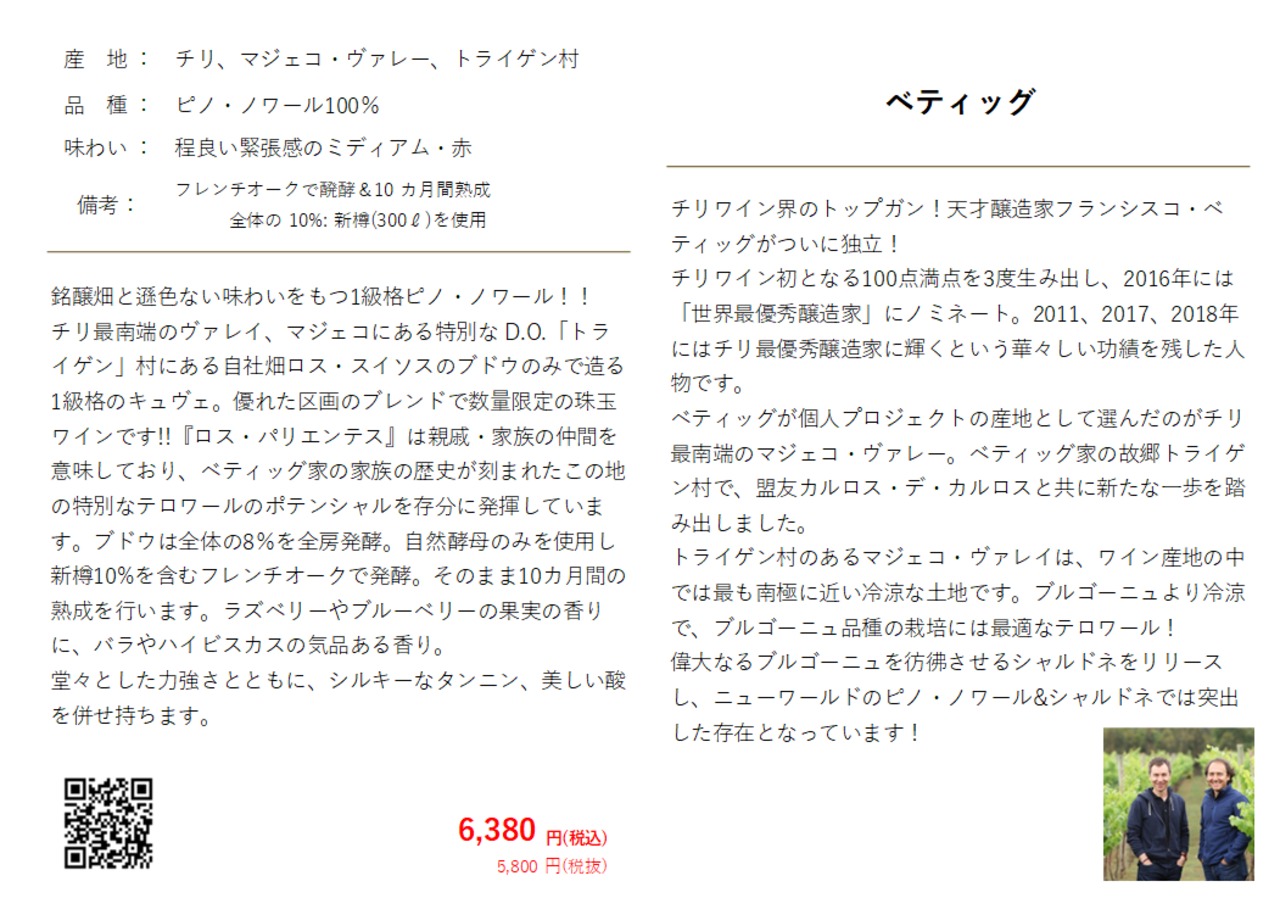 産　地：　チリ、マジェコ・ヴァレー、トライゲン村

品　種：　ピノ・ノワール100%

味わい：　程良い緊張感のミディアム・赤

備考：　フレンチオークで醗酵＆10カ月間熟成
全体の10%:新樽(300ℓ)を使用

銘醸畑と遜色ない味わいをもつ1級格ピノ・ノワール！！
チリ最南端のヴァレイ、マジェコにある特別なD.O.「トライゲン」村にある自社畑ロス・スイソスのブドウのみで造る1級格のキュヴェ。優れた区画のブレンドで数量限定の珠玉ワインです!!『ロス・パリエンテス』は親戚・家族の仲間を意味しており、ベティッグ家の家族の歴史が刻まれたこの地の特別なテロワールのポテンシャルを存分に発揮しています。ブドウは全体の8%を全房発酵。自然酵母のみを使用し新樽10%を含むフレンチオークで発酵。そのまま10カ月間の熟成を行います。ラズベリーやブルーベリーの果実の香りに、バラやハイビスカスの気品ある香り。
堂々とした力強さとともに、シルキーなタンニン、美しい酸を併せ持ちます。

6,380 円(税込)
5,800 円(税抜)

ベティッグ

チリワイン界のトップガン！天才醸造家フランシスコ・ベティッグがついに独立！
チリワイン初となる100点満点を3度生み出し、2016年には「世界最優秀醸造家」にノミネート。2011、2017、2018年にはチリ最優秀醸造家に輝くという華々しい功績を残した人物です。
ベティッグが個人プロジェクトの産地として選んだのがチリ最南端のマジェコ・ヴァレー。ベティッグ家の故郷トライゲン村で、盟友カルロス・デ・カルロスと共に新たな一歩を踏み出しました。
トライゲン村のあるマジェコ・ヴァレイは、ワイン産地の中では最も南極に近い冷涼な土地です。ブルゴーニュより冷涼で、ブルゴーニュ品種の栽培には最適なテロワール！
偉大なるブルゴーニュを彷彿させるシャルドネをリリースし、ニューワールドのピノ・ノワール&シャルドネでは突出した存在となっています！